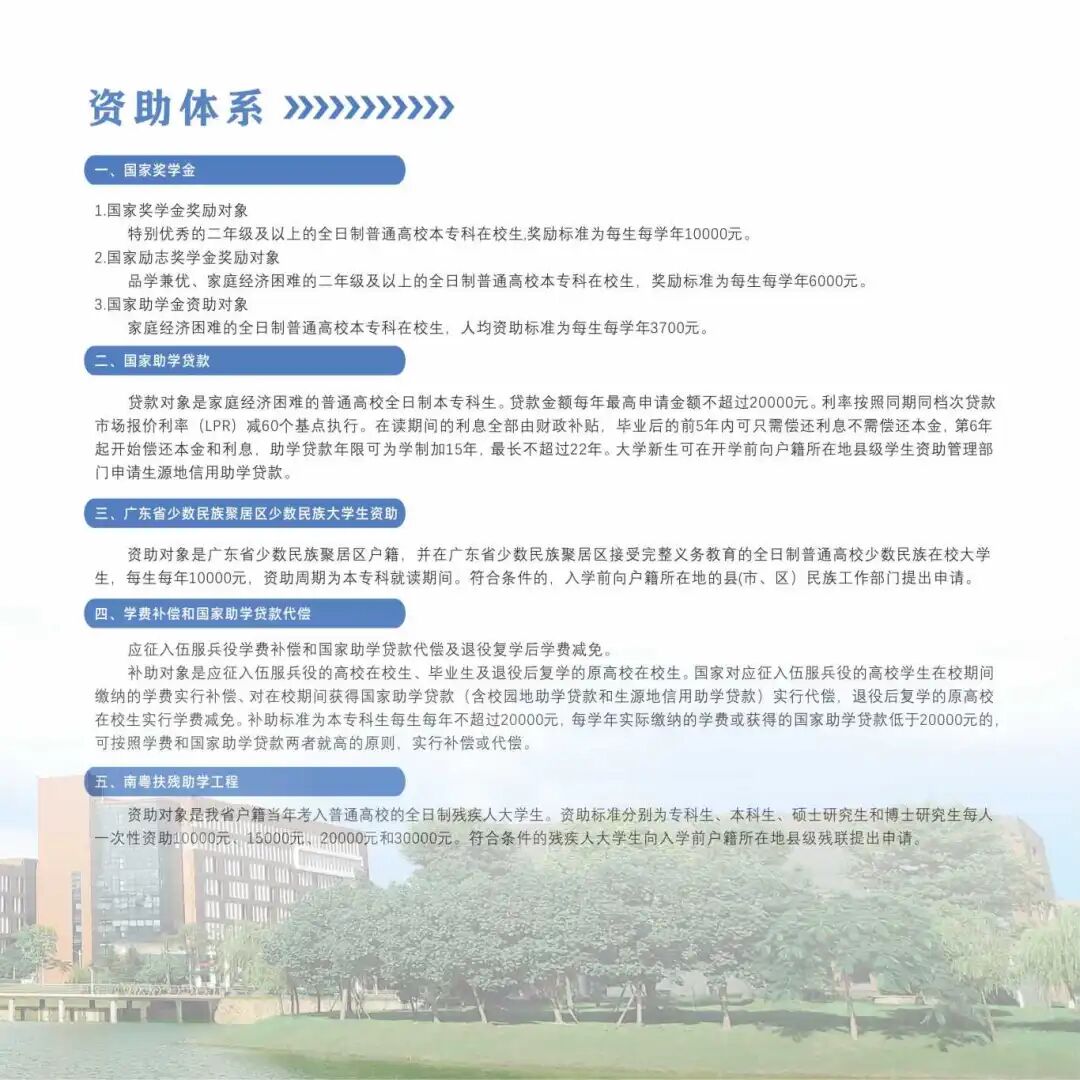 资助体系

一、国家奖学金

1.国家奖学金奖励对象

特别优秀的二年级及以上的全日制普通高校本专科在校生,奖励标准为每生每学年10000元。

2.国家励志奖学金奖励对象

品学兼优、家庭经济困难的二年级及以上的全日制普通高校本专科在校生，奖励标准为每生每学年6000元。

3.国家助学金资助对象

家庭经济困难的全日制普通高校本专科在校生，人均资助标准为每生每学年3700元。

二、国家助学贷款

贷款对象是家庭经济困难的普通高校全日制本专科生。贷款金额每年最高申请金额不超过20000元。利率按照同期同档次贷款市场报价利率（LPR）减60个基点执行。在读期间的利息全部由财政补贴，毕业后的前5年内可只需偿还利息不需偿还本金，第6年起开始偿还本金和利息，助学贷款年限可为学制加15年，最长不超过22年。大学新生可在开学前向户籍所在地县级学生资助管理部门申请生源地信用助学贷款。

三、广东省少数民族聚居区少数民族大学生资助

资助对象是广东省少数民族聚居区户籍，并在广东省少数民族聚居区接受完整义务教育的全日制普通高校少数民族在校大学生，每生每年10000元，资助周期为本专科就读期间。符合条件的，入学前向户籍所在地的县(市、区）民族工作部门提出申请。

四、学费补偿和国家助学贷款代偿

应征入伍服兵役学费补偿和国家助学贷款代偿及退役复学后学费减免。

补助对象是应征入伍服兵役的高校在校生、毕业生及退役后复学的原高校在校生。国家对应征入伍服兵役的高校学生在校期间缴纳的学费实行补偿、对在校期间获得国家助学贷款（含校园地助学贷款和生源地信用助学贷款）实行代偿，退役后复学的原高校在校生实行学费减免。补助标准为本专科生每生每年不超过20000元，每学年实际缴纳的学费或获得的国家助学贷款低于20000元的,可按照学费和国家助学贷款两者就高的原则，实行补偿或代偿。

五、南粤扶残助学工程

资助对象是我省户籍当年考入普通高校的全日制残疾人大学生。资助标准分别为专科生、本科生、硕士研究生和博士研究生每人一次性资助10000元、15000元、20000元和30000元。符合条件的残疾人大学生向入学前户籍所在地县级残联提出申请。